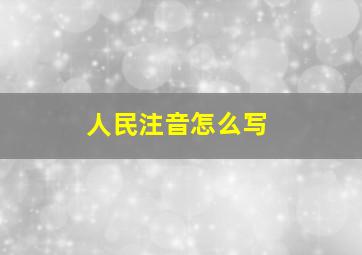 人民注音怎么写